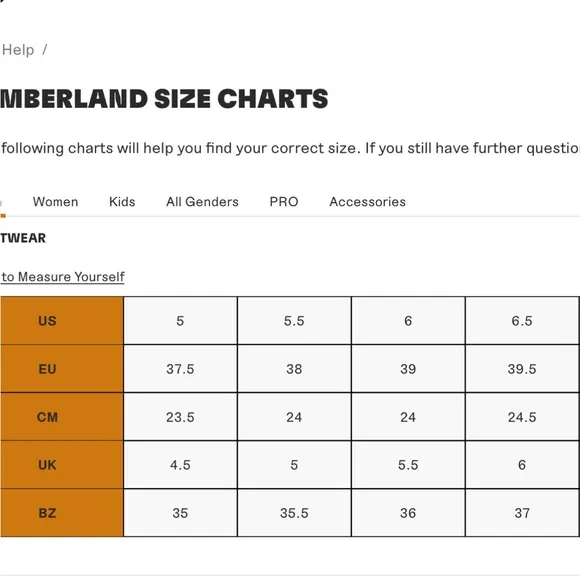 Help /

MBERLAND SIZE CHARTS

following charts will help you find your correct size. If you still have further questio

Women Kids All Genders PRO Accessories

TWEAR

to Measure Yourself

| US | 5 | 5.5 | 6 | 6.5 |
|---|---|---|---|---|
| EU | 37.5 | 38 | 39 | 39.5 |
| CM | 23.5 | 24 | 24 | 24.5 |
| UK | 4.5 | 5 | 5.5 | 6 |
| BZ | 35 | 35.5 | 36 | 37 |